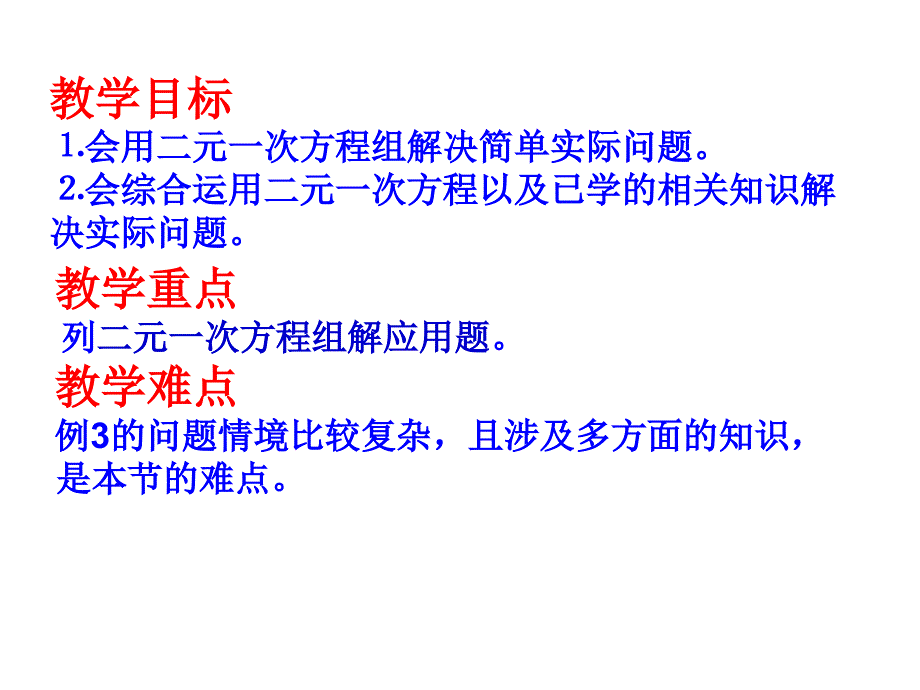 教学目标
1.会用二元一次方程组解决简单实际问题。
2.会综合运用二元一次方程以及已学的相关知识解决实际问题。

教学重点
列二元一次方程组解应用题。

教学难点
例3的问题情境比较复杂，且涉及多方面的知识，是本节的难点。